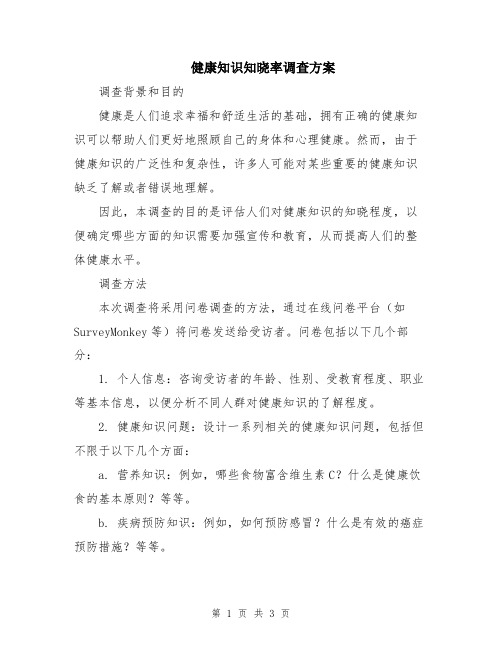 健康知识知晓率调查方案

调查背景和目的

健康是人们追求幸福和舒适生活的基础，拥有正确的健康知识可以帮助人们更好地照顾自己的身体和心理健康。然而，由于健康知识的广泛性和复杂性，许多人可能对某些重要的健康知识缺乏了解或者错误地理解。

因此，本调查的目的是评估人们对健康知识的知晓程度，以便确定哪些方面的知识需要加强宣传和教育，从而提高人们的整体健康水平。

调查方法

本次调查将采用问卷调查的方法，通过在线问卷平台（如SurveyMonkey等）将问卷发送给受访者。问卷包括以下几个部分：

1. 个人信息：咨询受访者的年龄、性别、受教育程度、职业等基本信息，以便分析不同人群对健康知识的了解程度。

2. 健康知识问题：设计一系列相关的健康知识问题，包括但不限于以下几个方面：

a. 营养知识：例如，哪些食物富含维生素C？什么是健康饮食的基本原则？等等。

b. 疾病预防知识：例如，如何预防感冒？什么是有效的癌症预防措施？等等。

第 1 页 共 3 页